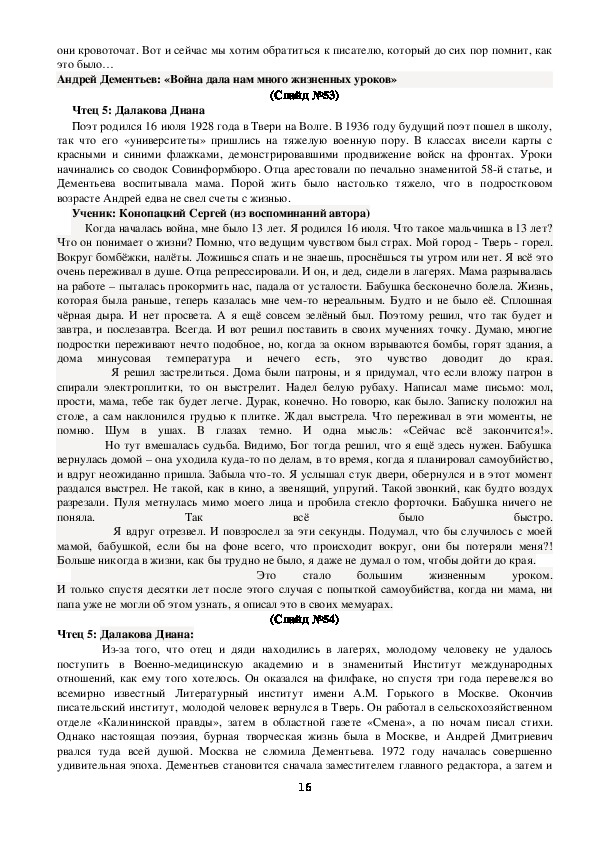 они кровоточат. Вот и сейчас мы хотим обратиться к писателю, который до сих пор помнит, как это было…

Андрей Дементьев: «Война дала нам много жизненных уроков»

(Слайд №53)

Чтец 5: Далакова Диана

Поэт родился 16 июля 1928 года в Твери на Волге. В 1936 году будущий поэт пошел в школу, так что его «университеты» пришлись на тяжелую военную пору. В классах висели карты с красными и синими флажками, демонстрировавшими продвижение войск на фронтах. Уроки начинались со сводок Совинформбюро. Отца арестовали по печально знаменитой 58-й статье, и Дементьева воспитывала мама. Порой жить было настолько тяжело, что в подростковом возрасте Андрей едва не свел счеты с жизнью.

Ученик: Конопацкий Сергей (из воспоминаний автора)

Когда началась война, мне было 13 лет. Я родился 16 июля. Что такое мальчишка в 13 лет? Что он понимает о жизни? Помню, что ведущим чувством был страх. Мой город - Тверь - горел. Вокруг бомбёжки, налёты. Ложишься спать и не знаешь, проснёшься ты утром или нет. Я всё это очень переживал в душе. Отца репрессировали. И он, и дед, сидели в лагерях. Мама разрывалась на работе – пыталась прокормить нас, падала от усталости. Бабушка бесконечно болела. Жизнь, которая была раньше, теперь казалась мне чем-то нереальным. Будто и не было её. Сплошная чёрная дыра. И нет просвета. А я ещё совсем зелёный был. Поэтому решил, что так будет и завтра, и послезавтра. Всегда. И вот решил поставить в своих мучениях точку. Думаю, многие подростки переживают нечто подобное, но, когда за окном взрываются бомбы, горят здания, а дома минусовая температура и нечего есть, это чувство доводит до края.

Я решил застрелиться. Дома были патроны, и я придумал, что если вложу патрон в спирали электроплитки, то он выстрелит. Надел белую рубаху. Написал маме письмо: мол, прости, мама, тебе так будет легче. Дурак, конечно. Но говорю, как было. Записку положил на столе, а сам наклонился грудью к плитке. Ждал выстрела. Что переживал в эти моменты, не помню. Шум в ушах. В глазах темно. И одна мысль: «Сейчас всё закончится!».

Но тут вмешалась судьба. Видимо, Бог тогда решил, что я ещё здесь нужен. Бабушка вернулась домой – она уходила куда-то по делам, в то время, когда я планировал самоубийство, и вдруг неожиданно пришла. Забыла что-то. Я услышал стук двери, обернулся и в этот момент раздался выстрел. Не такой, как в кино, а звенящий, упругий. Такой звонкий, как будто воздух разрезали. Пуля метнулась мимо моего лица и пробила стекло форточки. Бабушка ничего не поняла. Так всё было быстро.

Я вдруг отрезвел. И повзрослел за эти секунды. Подумал, что бы случилось с моей мамой, бабушкой, если бы на фоне всего, что происходит вокруг, они бы потеряли меня?! Больше никогда в жизни, как бы трудно не было, я даже не думал о том, чтобы дойти до края.

Это стало большим жизненным уроком. И только спустя десятки лет после этого случая с попыткой самоубийства, когда ни мама, ни папа уже не могли об этом узнать, я описал это в своих мемуарах.

(Слайд №54)

Чтец 5: Далакова Диана:

Из-за того, что отец и дяди находились в лагерях, молодому человеку не удалось поступить в Военно-медицинскую академию и в знаменитый Институт международных отношений, как ему того хотелось. Он оказался на филфаке, но спустя три года перевелся во всемирно известный Литературный институт имени А.М. Горького в Москве. Окончив писательский институт, молодой человек вернулся в Тверь. Он работал в сельскохозяйственном отделе «Калининской правды», затем в областной газете «Смена», а по ночам писал стихи. Однако настоящая поэзия, бурная творческая жизнь была в Москве, и Андрей Дмитриевич рвался туда всей душой. Москва не сломила Дементьева. 1972 году началась совершенно удивительная эпоха. Дементьев становится сначала заместителем главного редактора, а затем и

16